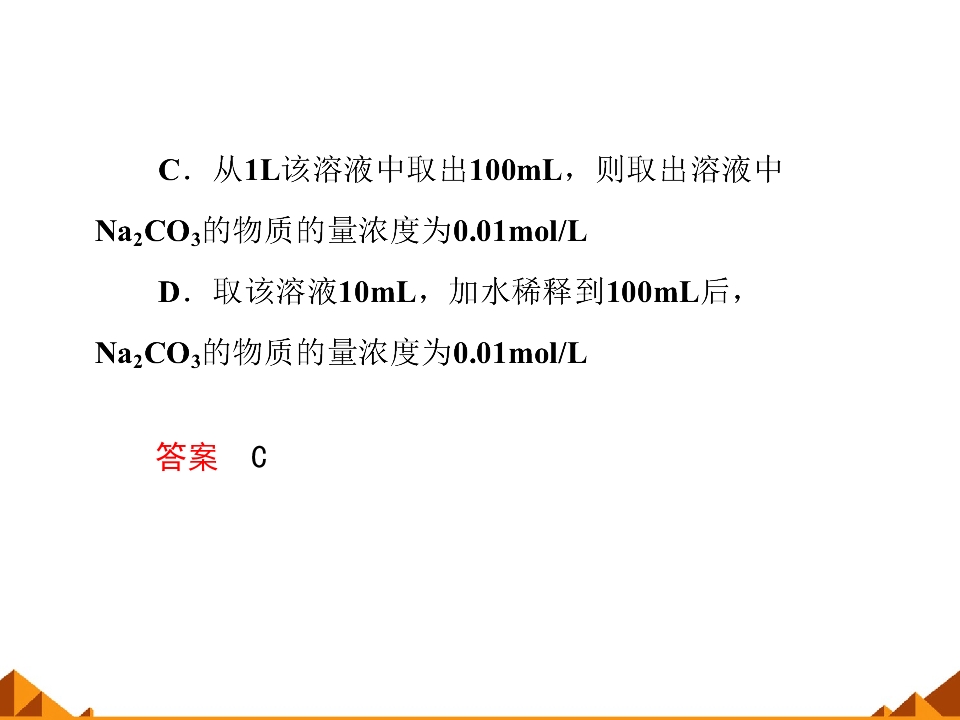 C．从1L该溶液中取出100mL，则取出溶液中$Na_2CO_3$的物质的量浓度为0.01mol/L

D．取该溶液10mL，加水稀释到100mL后，$Na_2CO_3$的物质的量浓度为0.01mol/L

答案 C